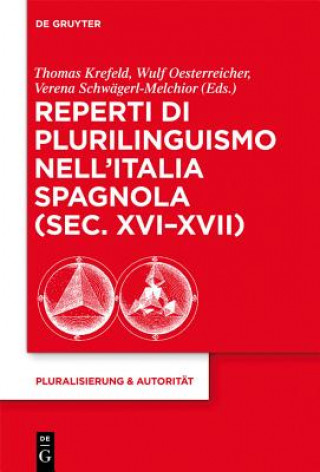 DE GRUYTER

Thomas Krefeld, Wulf Oesterreicher, Verena Schwägerl-Melchior (Eds.)

REPERTI DI PLURILINGUISMO NELL'ITALIA SPAGNOLA (SEC. XVI–XVII)

PLURALISIERUNG & AUTORITÄT

DE G